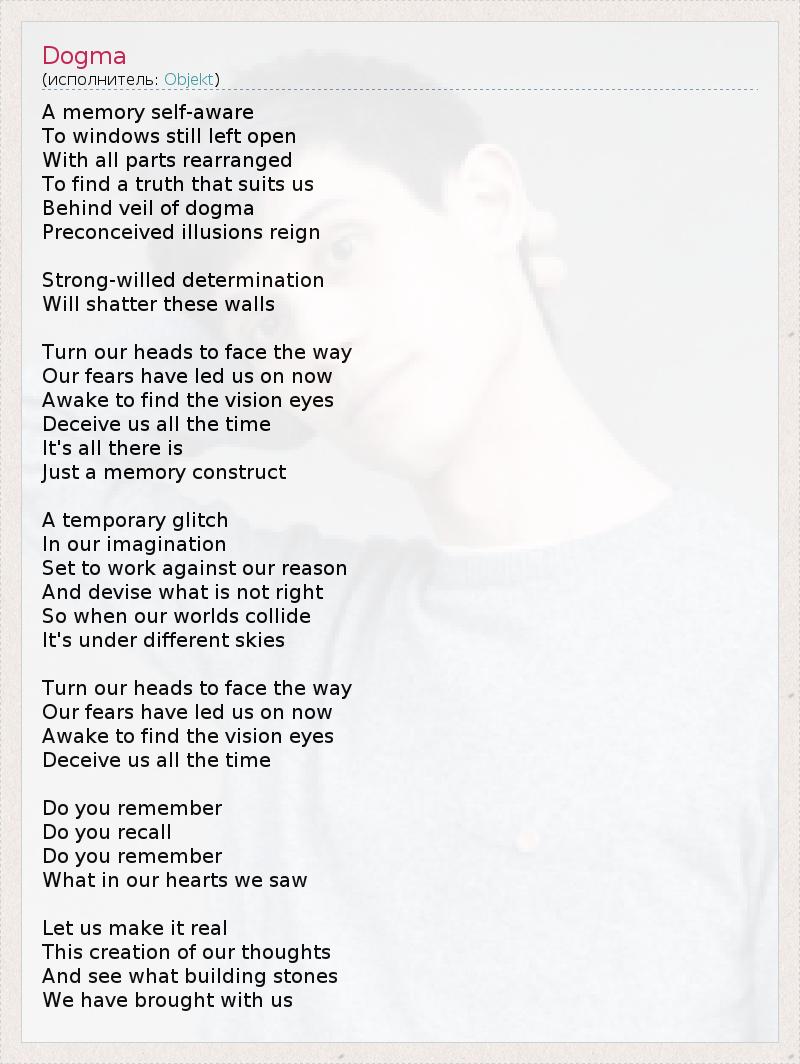 Dogma
(исполнитель: Objekt)

A memory self-aware
To windows still left open
With all parts rearranged
To find a truth that suits us
Behind veil of dogma
Preconceived illusions reign

Strong-willed determination
Will shatter these walls

Turn our heads to face the way
Our fears have led us on now
Awake to find the vision eyes
Deceive us all the time
It's all there is
Just a memory construct

A temporary glitch
In our imagination
Set to work against our reason
And devise what is not right
So when our worlds collide
It's under different skies

Turn our heads to face the way
Our fears have led us on now
Awake to find the vision eyes
Deceive us all the time

Do you remember
Do you recall
Do you remember
What in our hearts we saw

Let us make it real
This creation of our thoughts
And see what building stones
We have brought with us